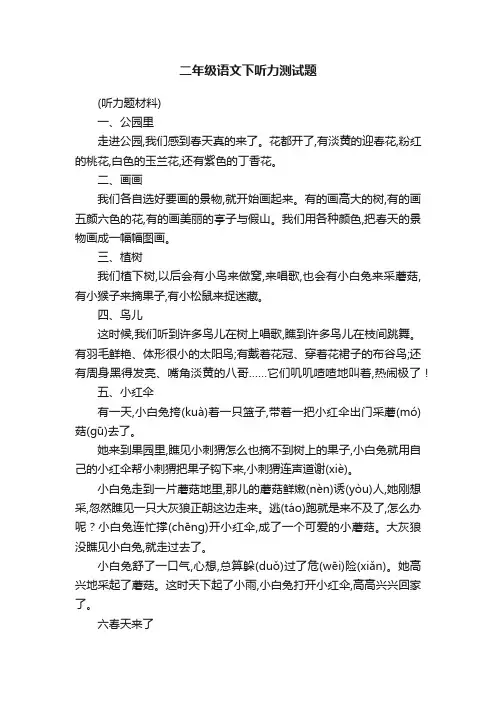 二年级语文下听力测试题

(听力题材料)

一、公园里

走进公园,我们感到春天真的来了。花都开了,有淡黄的迎春花,粉红的桃花,白色的玉兰花,还有紫色的丁香花。

二、画画

我们各自选好要画的景物,就开始画起来。有的画高大的树,有的画五颜六色的花,有的画美丽的亭子与假山。我们用各种颜色,把春天的景物画成一幅幅图画。

三、植树

我们植下树,以后会有小鸟来做窝,来唱歌,也会有小白兔来采蘑菇,有小猴子来摘果子,有小松鼠来捉迷藏。

四、鸟儿

这时候,我们听到许多鸟儿在树上唱歌,瞧到许多鸟儿在枝间跳舞。有羽毛鲜艳、体形很小的太阳鸟;有戴着花冠、穿着花裙子的布谷鸟;还有周身黑得发亮、嘴角淡黄的八哥……它们叽叽喳喳地叫着,热闹极了!

五、小红伞

有一天,小白兔挎(kuà)着一只篮子,带着一把小红伞出门采蘑(mó)菇(gū)去了。

她来到果园里,瞧见小刺猬怎么也摘不到树上的果子,小白兔就用自己的小红伞帮小刺猬把果子钩下来,小刺猬连声道谢(xiè)。

小白兔走到一片蘑菇地里,那儿的蘑菇鲜嫩(nèn)诱(yòu)人,她刚想采,忽然瞧见一只大灰狼正朝这边走来。逃(táo)跑就是来不及了,怎么办呢?小白兔连忙撑(chēng)开小红伞,成了一个可爱的小蘑菇。大灰狼没瞧见小白兔,就走过去了。

小白兔舒了一口气,心想,总算躲(duǒ)过了危(wēi)险(xiǎn)。她高兴地采起了蘑菇。这时天下起了小雨,小白兔打开小红伞,高高兴兴回家了。

六春天来了